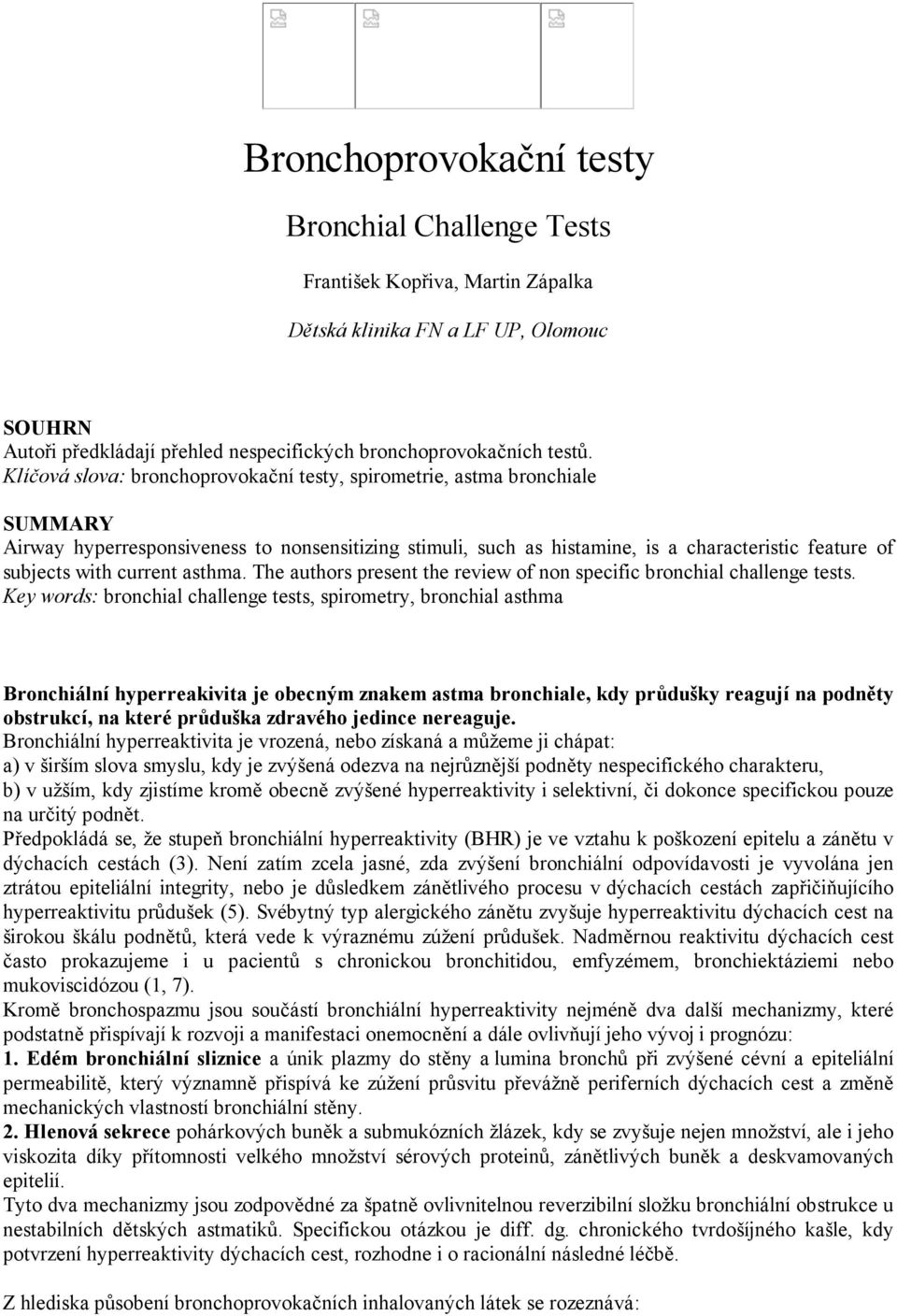 Bronchoprovokační testy

Bronchial Challenge Tests

František Kopřiva, Martin Zápalka

Dětská klinika FN a LF UP, Olomouc

SOUHRN
Autoři předkládají přehled nespecifických bronchoprovokačních testů.
Klíčová slova: bronchoprovokační testy, spirometrie, astma bronchiale

SUMMARY
Airway hyperresponsiveness to nonsensitizing stimuli, such as histamine, is a characteristic feature of subjects with current asthma. The authors present the review of non specific bronchial challenge tests.
Key words: bronchial challenge tests, spirometry, bronchial asthma

Bronchiální hyperreakivita je obecným znakem astma bronchiale, kdy průdušky reagují na podněty obstrukcí, na které průduška zdravého jedince nereaguje.
Bronchiální hyperreaktivita je vrozená, nebo získaná a můžeme ji chápat:
a) v širším slova smyslu, kdy je zvýšená odezva na nejrůznější podněty nespecifického charakteru,
b) v užším, kdy zjistíme kromě obecně zvýšené hyperreaktivity i selektivní, či dokonce specifickou pouze na určitý podnět.
Předpokládá se, že stupeň bronchiální hyperreaktivity (BHR) je ve vztahu k poškození epitelu a zánětu v dýchacích cestách (3). Není zatím zcela jasné, zda zvýšení bronchiální odpovídavosti je vyvolána jen ztrátou epiteliální integrity, nebo je důsledkem zánětlivého procesu v dýchacích cestách zapřičiňujícího hyperreaktivitu průdušek (5). Svébytný typ alergického zánětu zvyšuje hyperreaktivitu dýchacích cest na širokou škálu podnětů, která vede k výraznému zúžení průdušek. Nadměrnou reaktivitu dýchacích cest často prokazujeme i u pacientů s chronickou bronchitidou, emfyzémem, bronchiektáziemi nebo mukoviscidózou (1, 7).
Kromě bronchospazmu jsou součástí bronchiální hyperreaktivity nejméně dva další mechanizmy, které podstatně přispívají k rozvoji a manifestaci onemocnění a dále ovlivňují jeho vývoj i prognózu:
1. Edém bronchiální sliznice a únik plazmy do stěny a lumina bronchů při zvýšené cévní a epiteliální permeabilitě, který významně přispívá ke zúžení průsvitu převážně periferních dýchacích cest a změně mechanických vlastností bronchiální stěny.
2. Hlenová sekrece pohárkových buněk a submukózních žlázek, kdy se zvyšuje nejen množství, ale i jeho viskozita díky přítomnosti velkého množství sérových proteinů, zánětlivých buněk a deskvamovaných epitelií.
Tyto dva mechanizmy jsou zodpovědné za špatně ovlivnitelnou reverzibilní složku bronchiální obstrukce u nestabilních dětských astmatiků. Specifickou otázkou je diff. dg. chronického tvrdošíjného kašle, kdy potvrzení hyperreaktivity dýchacích cest, rozhodne i o racionální následné léčbě.

Z hlediska působení bronchoprovokačních inhalovaných látek se rozeznává: